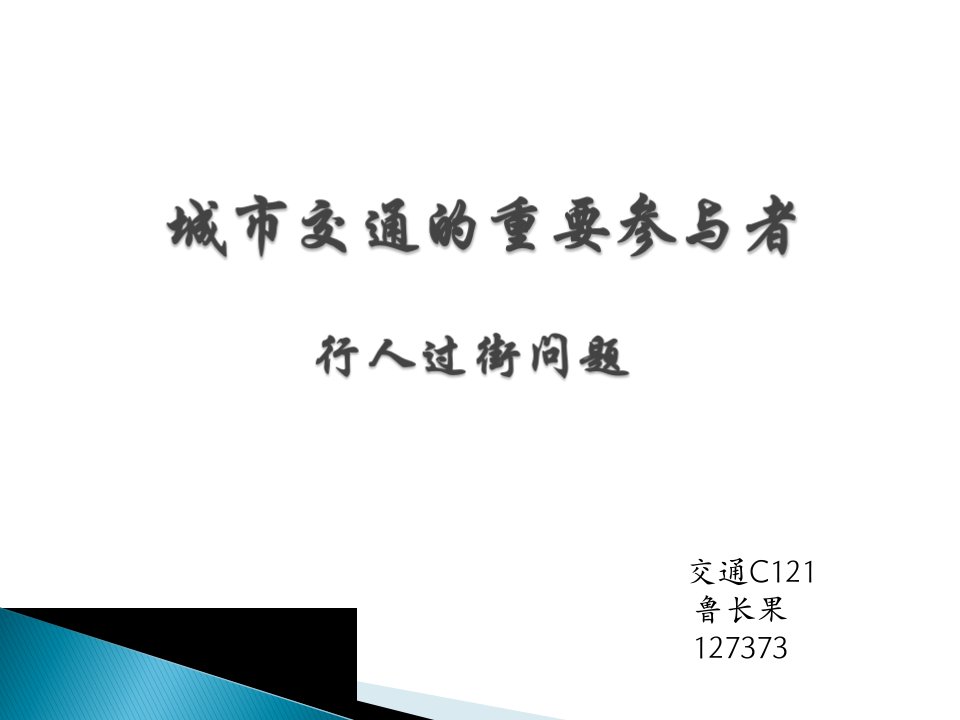 城市交通的重要参与者

行人过街问题

交通C121
鲁长果
127373